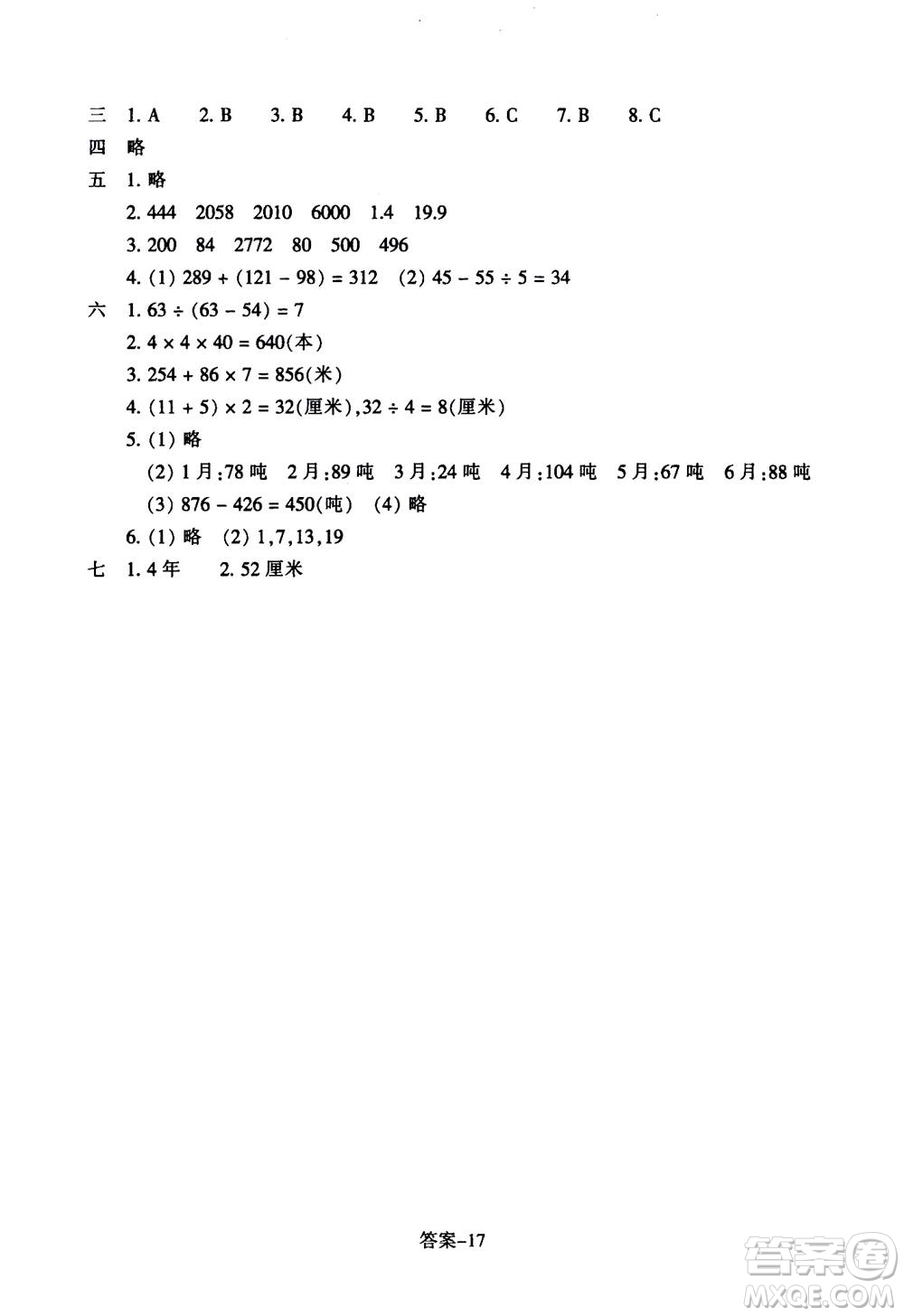 三 1. A 2. B 3. B 4. B 5. B 6. C 7. B 8. C

四 略

五 1. 略

2. 444 2058 2010 6000 1.4 19.9

3. 200 84 2772 80 500 496

4. (1) $289 + (121 - 98) = 312$ (2) $45 - 55 \div 5 = 34$

六 1. $63 \div (63 - 54) = 7$

2. $4 \times 4 \times 40 = 640$(本)

3. $254 + 86 \times 7 = 856$(米)

4. $(11 + 5) \times 2 = 32$(厘米), $32 \div 4 = 8$(厘米)

5. (1) 略

(2) 1月:78吨 2月:89吨 3月:24吨 4月:104吨 5月:67吨 6月:88吨

(3) $876 - 426 = 450$(吨) (4) 略

6. (1) 略 (2) 1,7,13,19

七 1. 4年 2. 52厘米

答案-17

答案圈 MXQE.COM